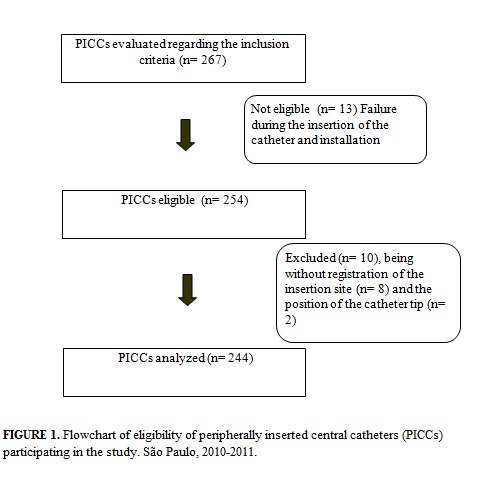 PICCs evaluated regarding the inclusion criteria (n= 267)

Not eligible (n= 13) Failure during the insertion of the catheter and installation

PICCs eligible (n= 254)

Excluded (n= 10), being without registration of the insertion site (n= 8) and the position of the catheter tip (n= 2)

PICCs analyzed (n= 244)

FIGURE 1. Flowchart of eligibility of peripherally inserted central catheters (PICCs) participating in the study. São Paulo, 2010-2011.